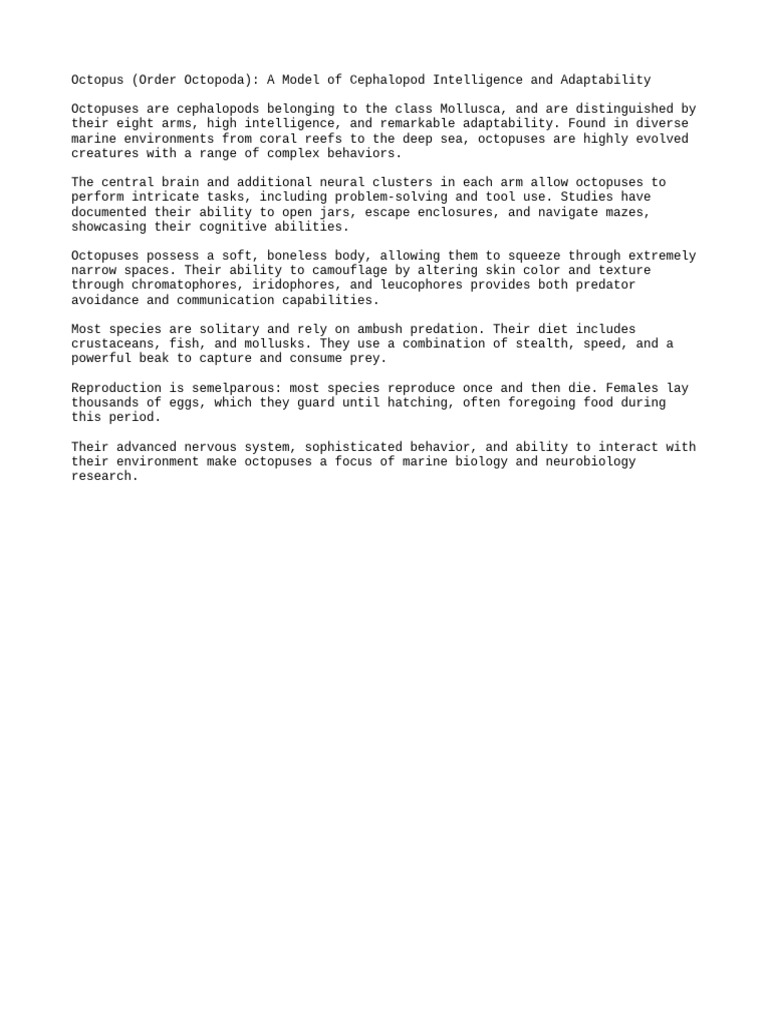 Octopus (Order Octopoda): A Model of Cephalopod Intelligence and Adaptability

Octopuses are cephalopods belonging to the class Mollusca, and are distinguished by their eight arms, high intelligence, and remarkable adaptability. Found in diverse marine environments from coral reefs to the deep sea, octopuses are highly evolved creatures with a range of complex behaviors.

The central brain and additional neural clusters in each arm allow octopuses to perform intricate tasks, including problem-solving and tool use. Studies have documented their ability to open jars, escape enclosures, and navigate mazes, showcasing their cognitive abilities.

Octopuses possess a soft, boneless body, allowing them to squeeze through extremely narrow spaces. Their ability to camouflage by altering skin color and texture through chromatophores, iridophores, and leucophores provides both predator avoidance and communication capabilities.

Most species are solitary and rely on ambush predation. Their diet includes crustaceans, fish, and mollusks. They use a combination of stealth, speed, and a powerful beak to capture and consume prey.

Reproduction is semelparous: most species reproduce once and then die. Females lay thousands of eggs, which they guard until hatching, often foregoing food during this period.

Their advanced nervous system, sophisticated behavior, and ability to interact with their environment make octopuses a focus of marine biology and neurobiology research.